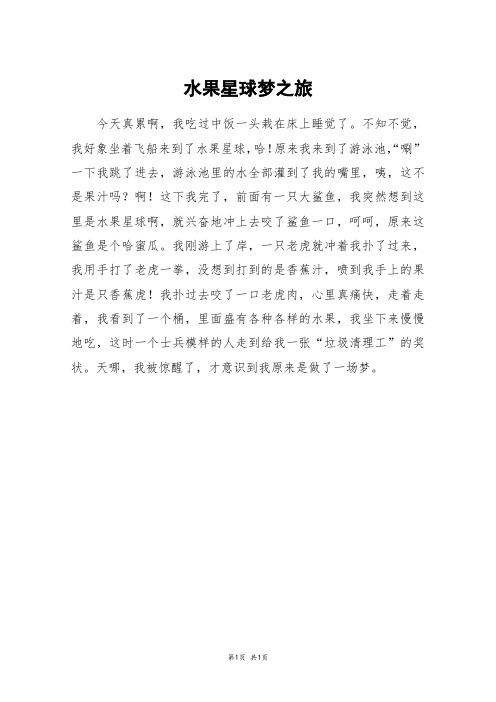 水果星球梦之旅

今天真累啊，我吃过中饭一头栽在床上睡觉了。不知不觉，我好象坐着飞船来到了水果星球，哈！原来我来到了游泳池，“唰”一下我跳了进去，游泳池里的水全部灌到了我的嘴里，咦，这不是果汁吗？啊！这下我完了，前面有一只大鲨鱼，我突然想到这里是水果星球啊，就兴奋地冲上去咬了鲨鱼一口，呵呵，原来这鲨鱼是个哈蜜瓜。我刚游上了岸，一只老虎就冲着我扑了过来，我用手打了老虎一拳，没想到打到的是香蕉汁，喷到我手上的果汁是只香蕉虎！我扑过去咬了一口老虎肉，心里真痛快，走着走着，我看到了一个桶，里面盛有各种各样的水果，我坐下来慢慢地吃，这时一个士兵模样的人走到给我一张“垃圾清理工”的奖状。天哪，我被惊醒了，才意识到我原来是做了一场梦。

第1页 共1页